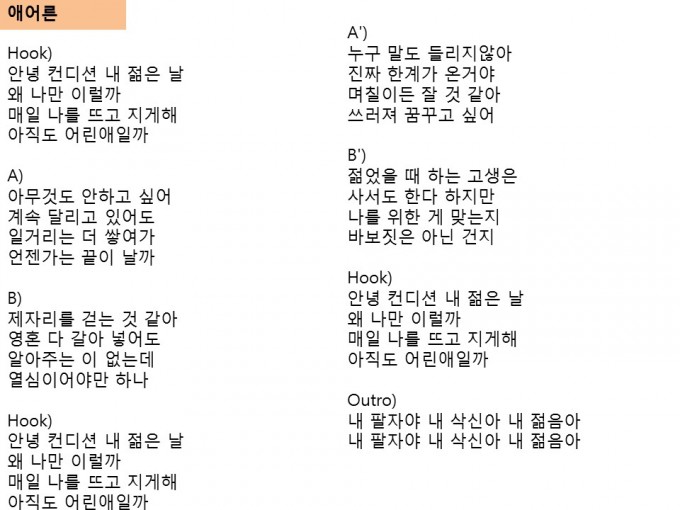 애어른

Hook)
안녕 컨디션 내 젊은 날
왜 나만 이럴까
매일 나를 뜨고 지게해
아직도 어린애일까

A)
아무것도 안하고 싶어
계속 달리고 있어도
일거리는 더 쌓여가
언젠가는 끝이 날까

B)
제자리를 걷는 것 같아
영혼 다 갈아 넣어도
알아주는 이 없는데
열심이어야만 하나

Hook)
안녕 컨디션 내 젊은 날
왜 나만 이럴까
매일 나를 뜨고 지게해
아직도 어린애일까

A')
누구 말도 들리지않아
진짜 한계가 온거야
며칠이든 잘 것 같아
쓰러져 꿈꾸고 싶어

B')
젊었을 때 하는 고생은
사서도 한다 하지만
나를 위한 게 맞는지
바보짓은 아닌 건지

Hook)
안녕 컨디션 내 젊은 날
왜 나만 이럴까
매일 나를 뜨고 지게해
아직도 어린애일까

Outro)
내 팔자야 내 삭신아 내 젊음아
내 팔자야 내 삭신아 내 젊음아